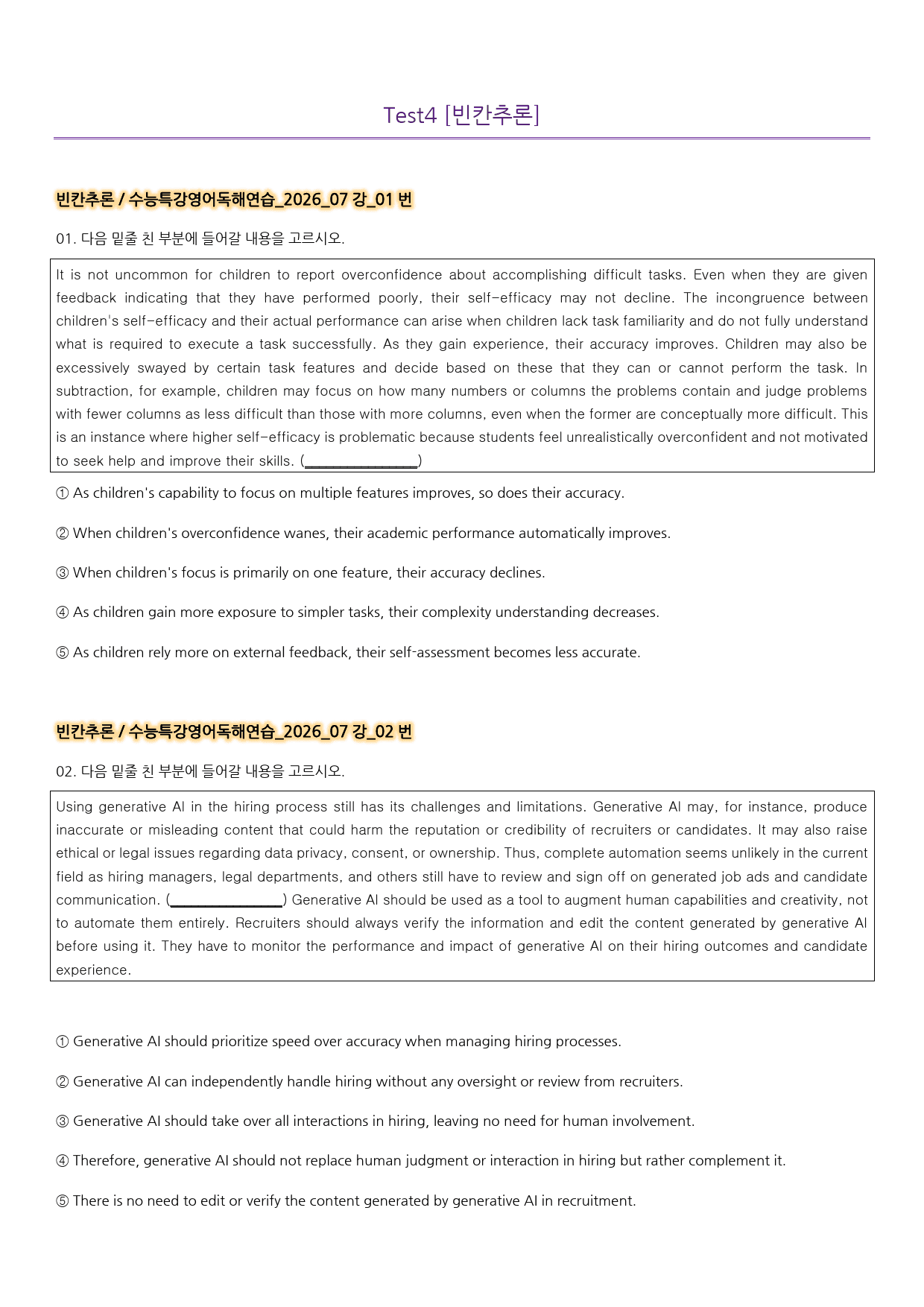 Test4 [빈칸추론]

빈칸추론 / 수능특강영어독해연습_2026_07 강_01 번

01. 다음 밑줄 친 부분에 들어갈 내용을 고르시오.

It is not uncommon for children to report overconfidence about accomplishing difficult tasks. Even when they are given feedback indicating that they have performed poorly, their self-efficacy may not decline. The incongruence between children's self-efficacy and their actual performance can arise when children lack task familiarity and do not fully understand what is required to execute a task successfully. As they gain experience, their accuracy improves. Children may also be excessively swayed by certain task features and decide based on these that they can or cannot perform the task. In subtraction, for example, children may focus on how many numbers or columns the problems contain and judge problems with fewer columns as less difficult than those with more columns, even when the former are conceptually more difficult. This is an instance where higher self-efficacy is problematic because students feel unrealistically overconfident and not motivated to seek help and improve their skills. (____)

① As children's capability to focus on multiple features improves, so does their accuracy.

② When children's overconfidence wanes, their academic performance automatically improves.

③ When children's focus is primarily on one feature, their accuracy declines.

④ As children gain more exposure to simpler tasks, their complexity understanding decreases.

⑤ As children rely more on external feedback, their self-assessment becomes less accurate.

빈칸추론 / 수능특강영어독해연습_2026_07 강_02 번

02. 다음 밑줄 친 부분에 들어갈 내용을 고르시오.

Using generative AI in the hiring process still has its challenges and limitations. Generative AI may, for instance, produce inaccurate or misleading content that could harm the reputation or credibility of recruiters or candidates. It may also raise ethical or legal issues regarding data privacy, consent, or ownership. Thus, complete automation seems unlikely in the current field as hiring managers, legal departments, and others still have to review and sign off on generated job ads and candidate communication. (____) Generative AI should be used as a tool to augment human capabilities and creativity, not to automate them entirely. Recruiters should always verify the information and edit the content generated by generative AI before using it. They have to monitor the performance and impact of generative AI on their hiring outcomes and candidate experience.

① Generative AI should prioritize speed over accuracy when managing hiring processes.

② Generative AI can independently handle hiring without any oversight or review from recruiters.

③ Generative AI should take over all interactions in hiring, leaving no need for human involvement.

④ Therefore, generative AI should not replace human judgment or interaction in hiring but rather complement it.

⑤ There is no need to edit or verify the content generated by generative AI in recruitment.